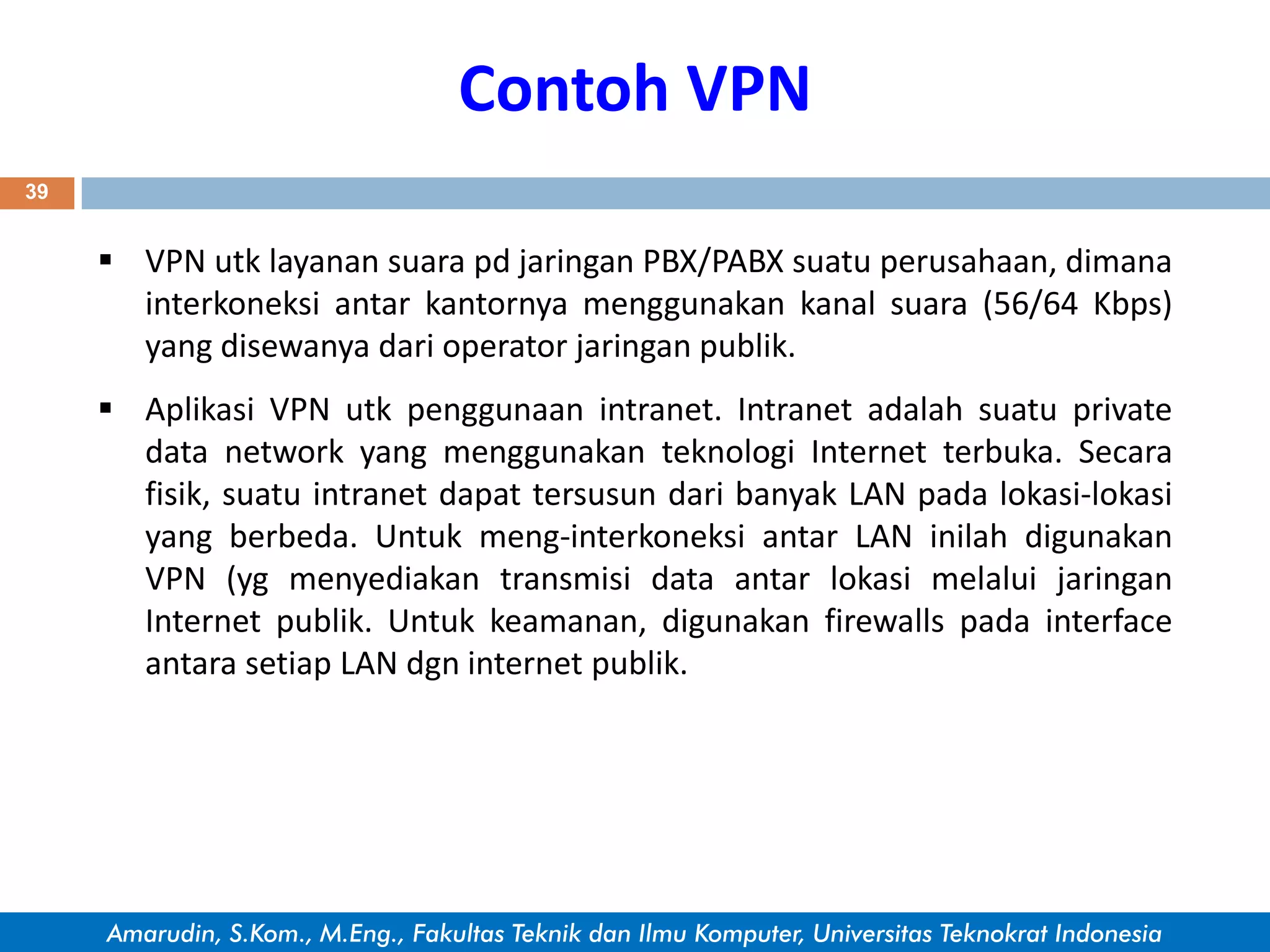 Contoh VPN

39

▪ VPN utk layanan suara pd jaringan PBX/PABX suatu perusahaan, dimana interkoneksi antar kantornya menggunakan kanal suara (56/64 Kbps) yang disewanya dari operator jaringan publik.

▪ Aplikasi VPN utk penggunaan intranet. Intranet adalah suatu private data network yang menggunakan teknologi Internet terbuka. Secara fisik, suatu intranet dapat tersusun dari banyak LAN pada lokasi-lokasi yang berbeda. Untuk meng-interkoneksi antar LAN inilah digunakan VPN (yg menyediakan transmisi data antar lokasi melalui jaringan Internet publik. Untuk keamanan, digunakan firewalls pada interface antara setiap LAN dgn internet publik.

Amarudin, S.Kom., M.Eng., Fakultas Teknik dan Ilmu Komputer, Universitas Teknokrat Indonesia